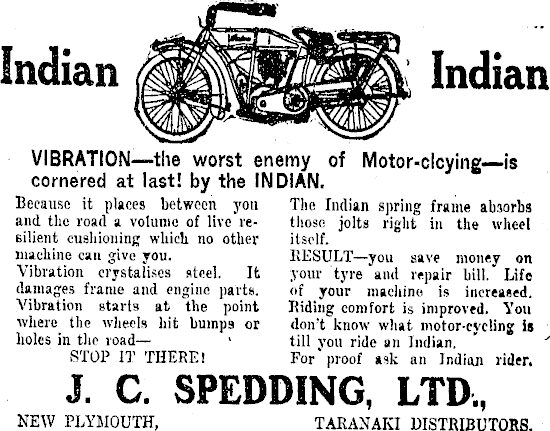 Indian Indian

VIBRATION—the worst enemy of Motor-clcying—is cornered at last! by the INDIAN.

Because it places between you and the road a volume of live resilient cushioning which no other machine can give you.
Vibration crystalises steel. It damages frame and engine parts. Vibration starts at the point where the wheels hit bumps or holes in the road—
STOP IT THERE!

The Indian spring frame absorbs those jolts right in the wheel itself.
RESULT—you save money on your tyre and repair bill. Life of your machine is increased. Riding comfort is improved. You don't know what motor-cycling is till you ride an Indian.
For proof ask an Indian rider.

J. C. SPEDDING, LTD.,

NEW PLYMOUTH, TARANAKI DISTRIBUTORS.